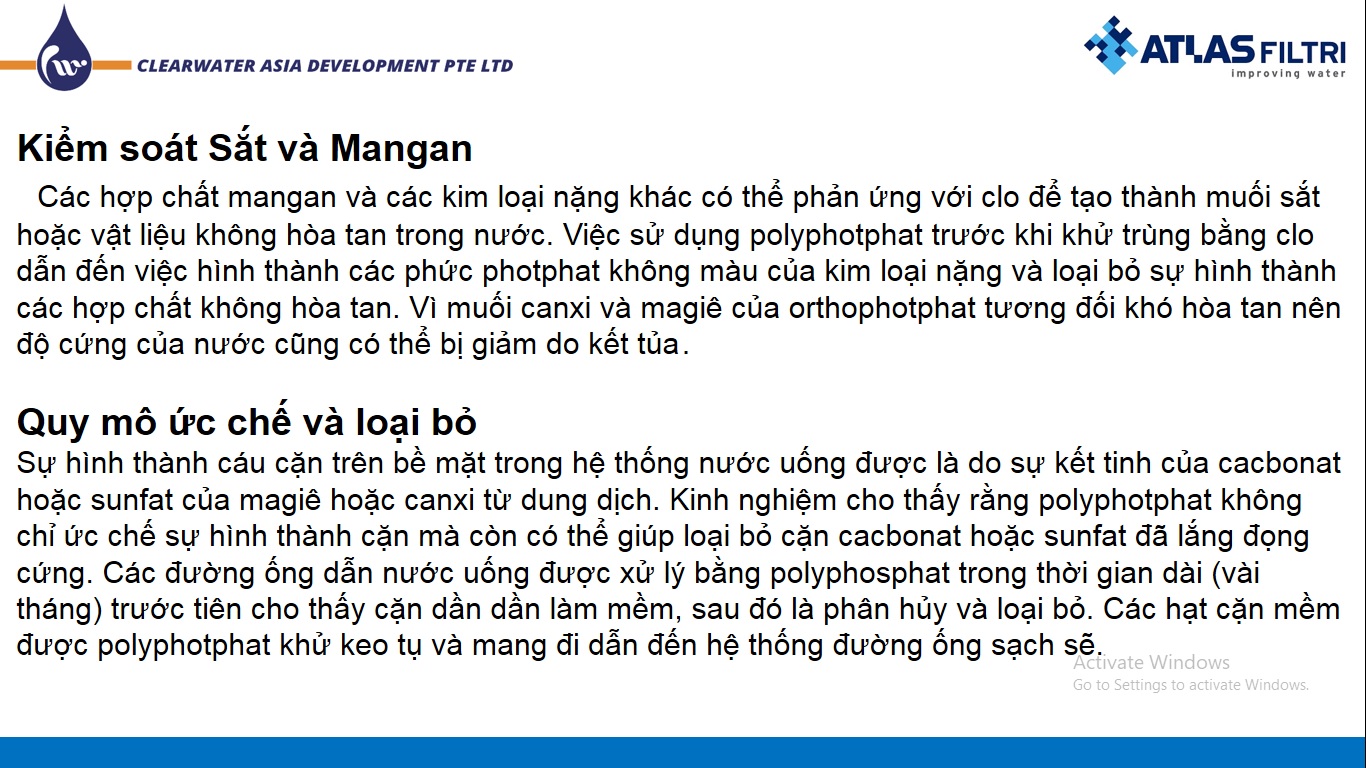 CLEARWATER ASIA DEVELOPMENT PTE LTD

ATLAS FILTRI
improving water

Kiểm soát Sắt và Mangan

Các hợp chất mangan và các kim loại nặng khác có thể phản ứng với clo để tạo thành muối sắt hoặc vật liệu không hòa tan trong nước. Việc sử dụng polyphotphat trước khi khử trùng bằng clo dẫn đến việc hình thành các phức photphat không màu của kim loại nặng và loại bỏ sự hình thành các hợp chất không hòa tan. Vì muối canxi và magiê của orthophotphat tương đối khó hòa tan nên độ cứng của nước cũng có thể bị giảm do kết tủa.

Quy mô ức chế và loại bỏ

Sự hình thành cáu cặn trên bề mặt trong hệ thống nước uống được là do sự kết tinh của cacbonat hoặc sunfat của magiê hoặc canxi từ dung dịch. Kinh nghiệm cho thấy rằng polyphotphat không chỉ ức chế sự hình thành cặn mà còn có thể giúp loại bỏ cặn cacbonat hoặc sunfat đã lắng đọng cứng. Các đường ống dẫn nước uống được xử lý bằng polyphosphat trong thời gian dài (vài tháng) trước tiên cho thấy cặn dần dần làm mềm, sau đó là phân hủy và loại bỏ. Các hạt cặn mềm được polyphotphat khử keo tụ và mang đi dẫn đến hệ thống đường ống sạch sẽ.

Activate Windows
Go to Settings to activate Windows.